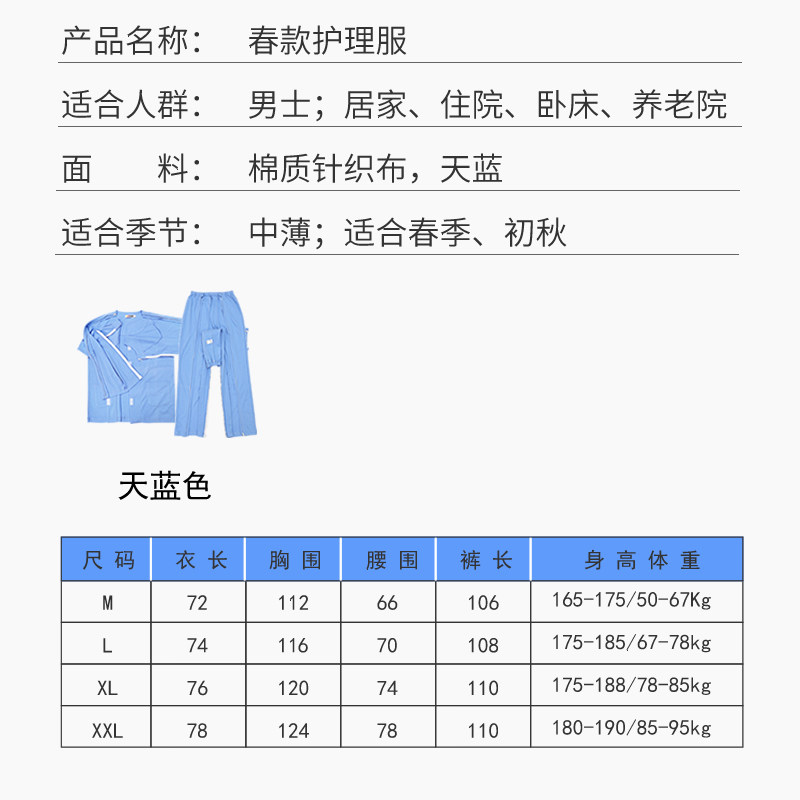 产品名称：　春款护理服

适合人群：　男士；居家、住院、卧床、养老院

面　　料：　棉质针织布，天蓝

适合季节：　中薄；适合春季、初秋

天蓝色

| 尺码 | 衣长 | 胸围 | 腰围 | 裤长 | 身高体重 |
|---|---|---|---|---|---|
| M | 72 | 112 | 66 | 106 | 165-175/50-67Kg |
| L | 74 | 116 | 70 | 108 | 175-185/67-78kg |
| XL | 76 | 120 | 74 | 110 | 175-188/78-85kg |
| XXL | 78 | 124 | 78 | 110 | 180-190/85-95kg |